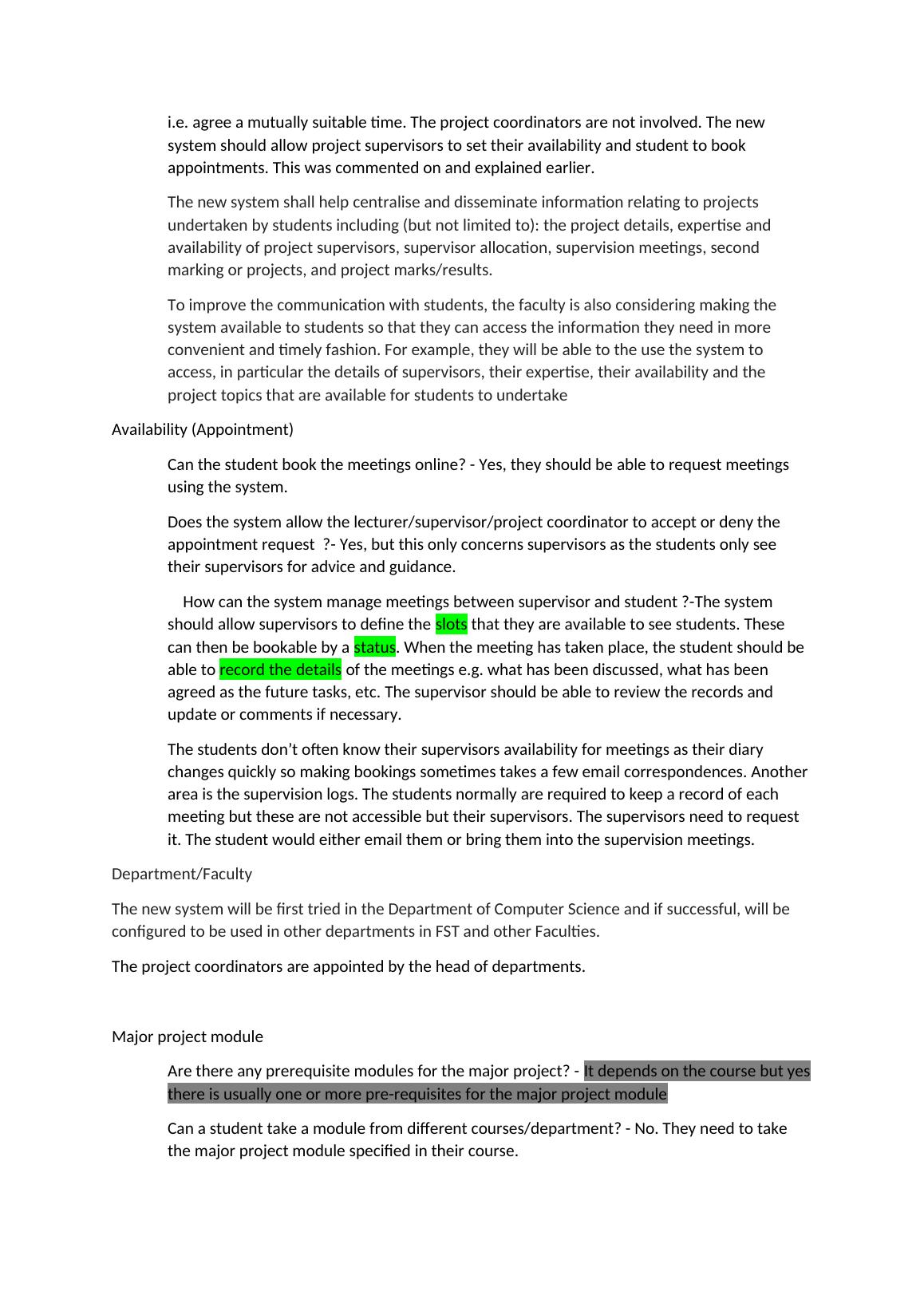 i.e. agree a mutually suitable time. The project coordinators are not involved. The new system should allow project supervisors to set their availability and student to book appointments. This was commented on and explained earlier.

The new system shall help centralise and disseminate information relating to projects undertaken by students including (but not limited to): the project details, expertise and availability of project supervisors, supervisor allocation, supervision meetings, second marking or projects, and project marks/results.

To improve the communication with students, the faculty is also considering making the system available to students so that they can access the information they need in more convenient and timely fashion. For example, they will be able to the use the system to access, in particular the details of supervisors, their expertise, their availability and the project topics that are available for students to undertake

Availability (Appointment)

Can the student book the meetings online? - Yes, they should be able to request meetings using the system.

Does the system allow the lecturer/supervisor/project coordinator to accept or deny the appointment request ?- Yes, but this only concerns supervisors as the students only see their supervisors for advice and guidance.

How can the system manage meetings between supervisor and student ?-The system should allow supervisors to define the slots that they are available to see students. These can then be bookable by a status. When the meeting has taken place, the student should be able to record the details of the meetings e.g. what has been discussed, what has been agreed as the future tasks, etc. The supervisor should be able to review the records and update or comments if necessary.

The students don't often know their supervisors availability for meetings as their diary changes quickly so making bookings sometimes takes a few email correspondences. Another area is the supervision logs. The students normally are required to keep a record of each meeting but these are not accessible but their supervisors. The supervisors need to request it. The student would either email them or bring them into the supervision meetings.

Department/Faculty

The new system will be first tried in the Department of Computer Science and if successful, will be configured to be used in other departments in FST and other Faculties.

The project coordinators are appointed by the head of departments.

Major project module

Are there any prerequisite modules for the major project? - It depends on the course but yes there is usually one or more pre-requisites for the major project module

Can a student take a module from different courses/department? - No. They need to take the major project module specified in their course.